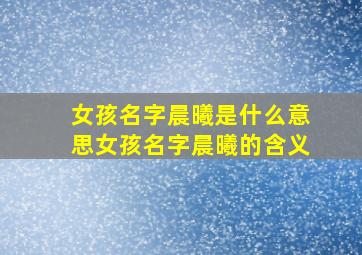 女孩名字晨曦是什么意思女孩名字晨曦的含义